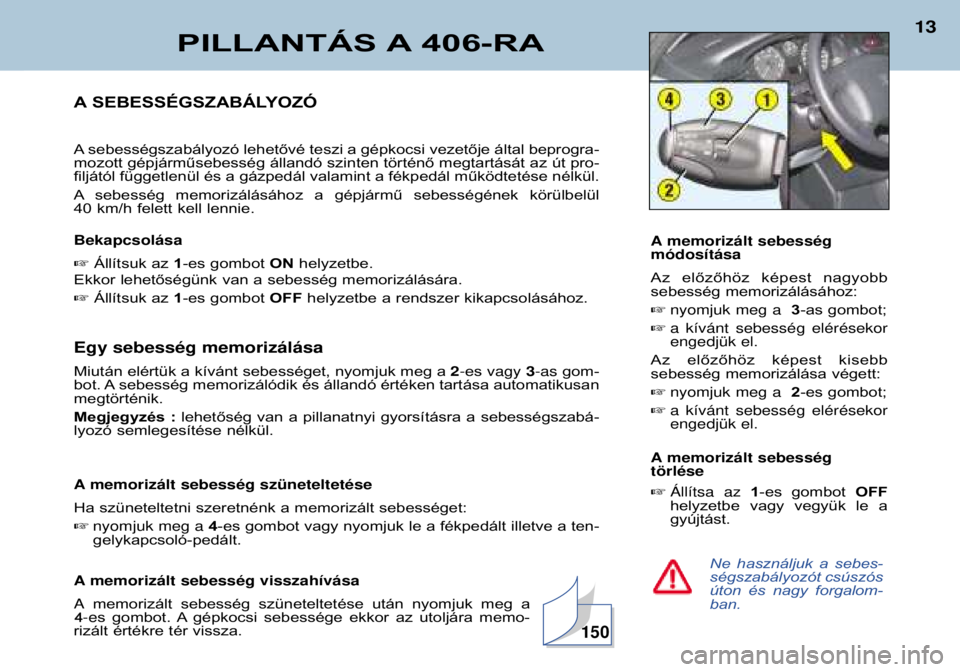 PILLANTÁS A 406-RA

13

A SEBESSÉGSZABÁLYOZÓ

A sebességszabályozó lehetővé teszi a gépkocsi vezetője által beprogramozott gépjárműsebesség állandó szinten történő megtartását az út profiljától függetlenül és a gázpedál valamint a fékpedál működtetése nélkül.

A sebesség memorizálásához a gépjármű sebességének körülbelül 40 km/h felett kell lennie.

Bekapcsolása

☞ Állítsuk az 1-es gombot ON helyzetbe.

Ekkor lehetőségünk van a sebesség memorizálására.

☞ Állítsuk az 1-es gombot OFF helyzetbe a rendszer kikapcsolásához.

Egy sebesség memorizálása

Miután elértük a kívánt sebességet, nyomjuk meg a 2-es vagy 3-as gombot. A sebesség memorizálódik és állandó értéken tartása automatikusan megtörténik.

Megjegyzés : lehetőség van a pillanatnyi gyorsításra a sebességszabályozó semlegesítése nélkül.

A memorizált sebesség szüneteltetése

Ha szüneteltetni szeretnénk a memorizált sebességet:

☞ nyomjuk meg a 4-es gombot vagy nyomjuk le a fékpedált illetve a tengelykapcsoló-pedált.

A memorizált sebesség visszahívása

A memorizált sebesség szüneteltetése után nyomjuk meg a 4-es gombot. A gépkocsi sebessége ekkor az utoljára memorizált értékre tér vissza.

150

4 3 1

2

A memorizált sebesség módosítása

Az előzőhöz képest nagyobb sebesség memorizálásához:

☞ nyomjuk meg a 3-as gombot;

☞ a kívánt sebesség elérésekor engedjük el.

Az előzőhöz képest kisebb sebesség memorizálása végett:

☞ nyomjuk meg a 2-es gombot;

☞ a kívánt sebesség elérésekor engedjük el.

A memorizált sebesség törlése

☞ Állítsa az 1-es gombot OFF helyzetbe vagy vegyük le a gyújtást.

Ne használjuk a sebességszabályozót csúszós úton és nagy forgalomban.

carmanualsonline.info